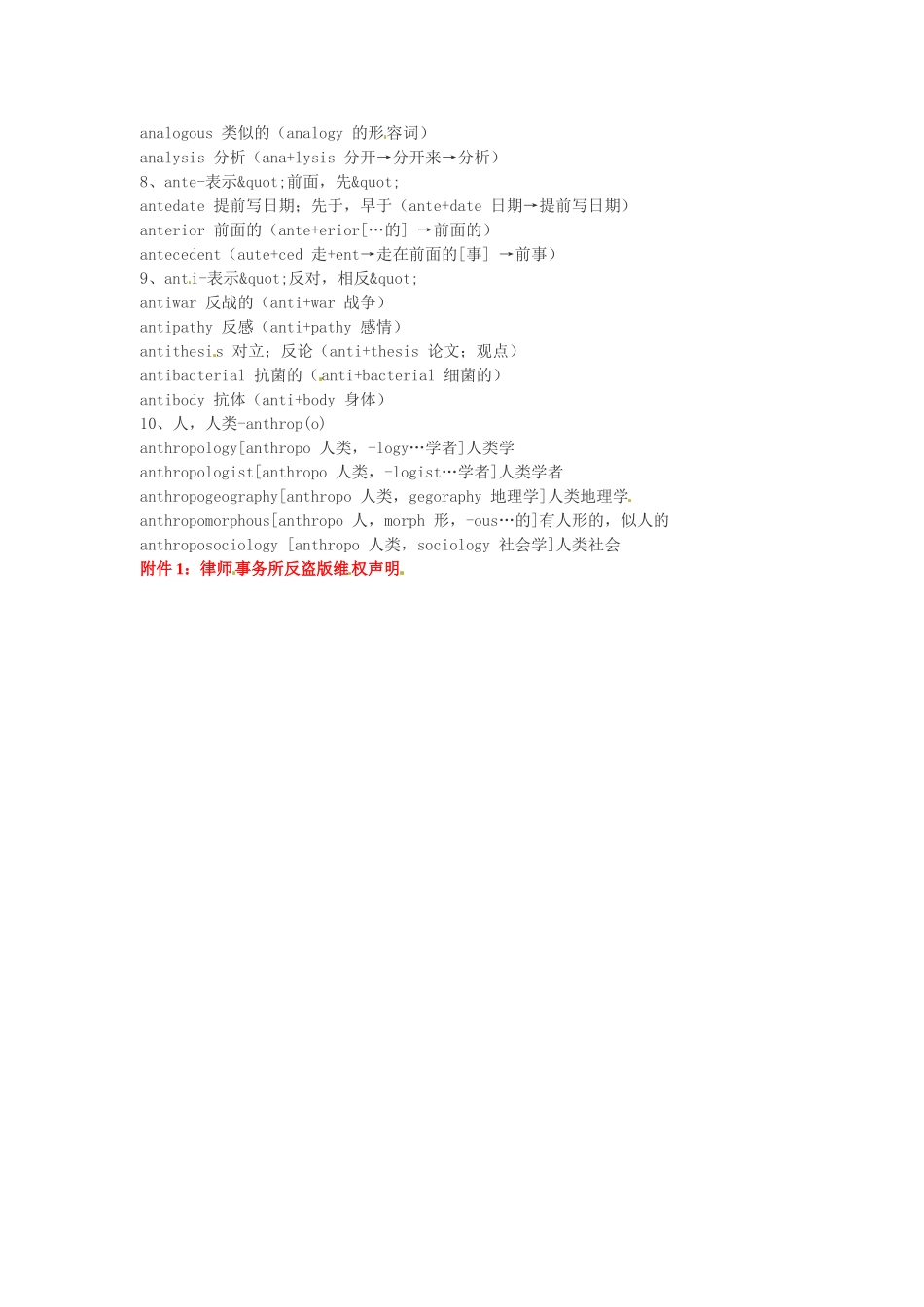 analogous 类似的（analogy 的形容词）
analysis 分析（ana+lysis 分开→分开来→分析）
8、ante-表示&quot;前面，先&quot;
antedate 提前写日期；先于，早于（ante+date 日期→提前写日期）
anterior 前面的（ante+erior[…的] →前面的）
antecedent（aute+ced 走+ent→走在前面的[事] →前事）
9、anti-表示&quot;反对，相反&quot;
antiwar 反战的（anti+war 战争）
antipathy 反感（anti+pathy 感情）
antithesis 对立；反论（anti+thesis 论文；观点）
antibacterial 抗菌的（anti+bacterial 细菌的）
antibody 抗体（anti+body 身体）
10、人，人类-anthrop(o)
anthropology[anthropo 人类，-logy…学者]人类学
anthropologist[anthropo 人类，-logist…学者]人类学者
anthropogeography[anthropo 人类，gegoraphy 地理学]人类地理学
anthropomorphous[anthropo 人，morph 形，-ous…的]有人形的，似人的
anthroposociology [anthropo 人类，sociology 社会学]人类社会
附件1：律师事务所反盗版维权声明